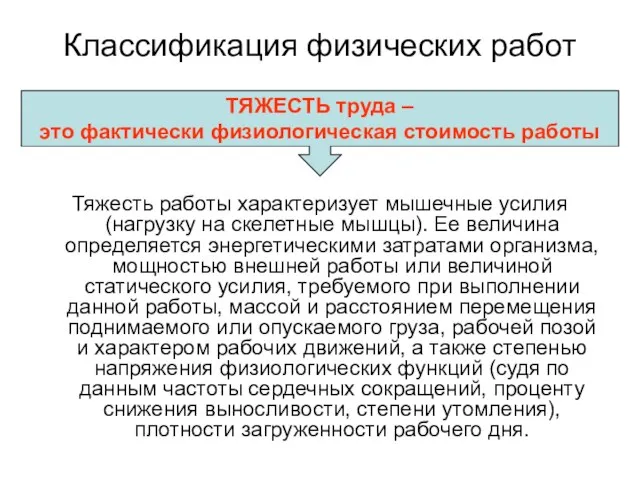 Классификация физических работ

ТЯЖЕСТЬ труда –
это фактически физиологическая стоимость работы

Тяжесть работы характеризует мышечные усилия (нагрузку на скелетные мышцы). Ее величина определяется энергетическими затратами организма, мощностью внешней работы или величиной статического усилия, требуемого при выполнении данной работы, массой и расстоянием перемещения поднимаемого или опускаемого груза, рабочей позой и характером рабочих движений, а также степенью напряжения физиологических функций (судя по данным частоты сердечных сокращений, проценту снижения выносливости, степени утомления), плотности загруженности рабочего дня.